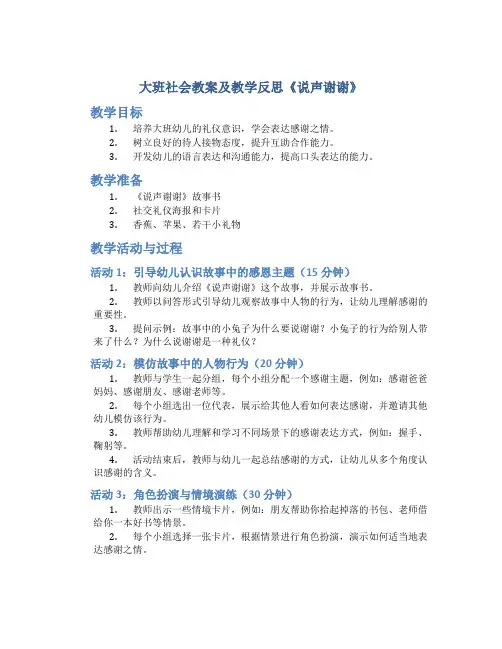 大班社会教案及教学反思《说声谢谢》

教学目标

1. 培养大班幼儿的礼仪意识，学会表达感谢之情。
2. 树立良好的待人接物态度，提升互助合作能力。
3. 开发幼儿的语言表达和沟通能力，提高口头表达的能力。

教学准备

1. 《说声谢谢》故事书
2. 社交礼仪海报和卡片
3. 香蕉、苹果、若干小礼物

教学活动与过程

活动 1：引导幼儿认识故事中的感恩主题（15 分钟）

1. 教师向幼儿介绍《说声谢谢》这个故事，并展示故事书。
2. 教师以问答形式引导幼儿观察故事中人物的行为，让幼儿理解感谢的重要性。
3. 提问示例：故事中的小兔子为什么要说谢谢？小兔子的行为给别人带来了什么？为什么说谢谢是一种礼仪？

活动 2：模仿故事中的人物行为（20 分钟）

1. 教师与学生一起分组，每个小组分配一个感谢主题，例如：感谢爸爸妈妈、感谢朋友、感谢老师等。
2. 每个小组选出一位代表，展示给其他人看如何表达感谢，并邀请其他幼儿模仿该行为。
3. 教师帮助幼儿理解和学习不同场景下的感谢表达方式，例如：握手、鞠躬等。
4. 活动结束后，教师与幼儿一起总结感谢的方式，让幼儿从多个角度认识感谢的含义。

活动 3：角色扮演与情境演练（30 分钟）

1. 教师出示一些情境卡片，例如：朋友帮助你拾起掉落的书包、老师借给你一本好书等情景。
2. 每个小组选择一张卡片，根据情景进行角色扮演，演示如何适当地表达感谢之情。